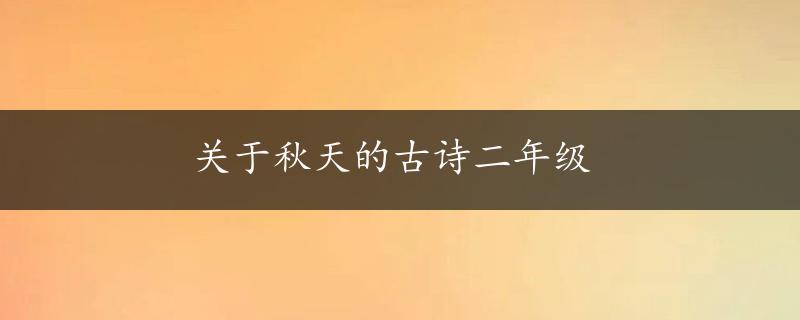 关于秋天的古诗二年级